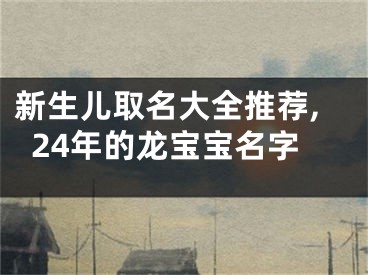 新生儿取名大全推荐，24年的龙宝宝名字